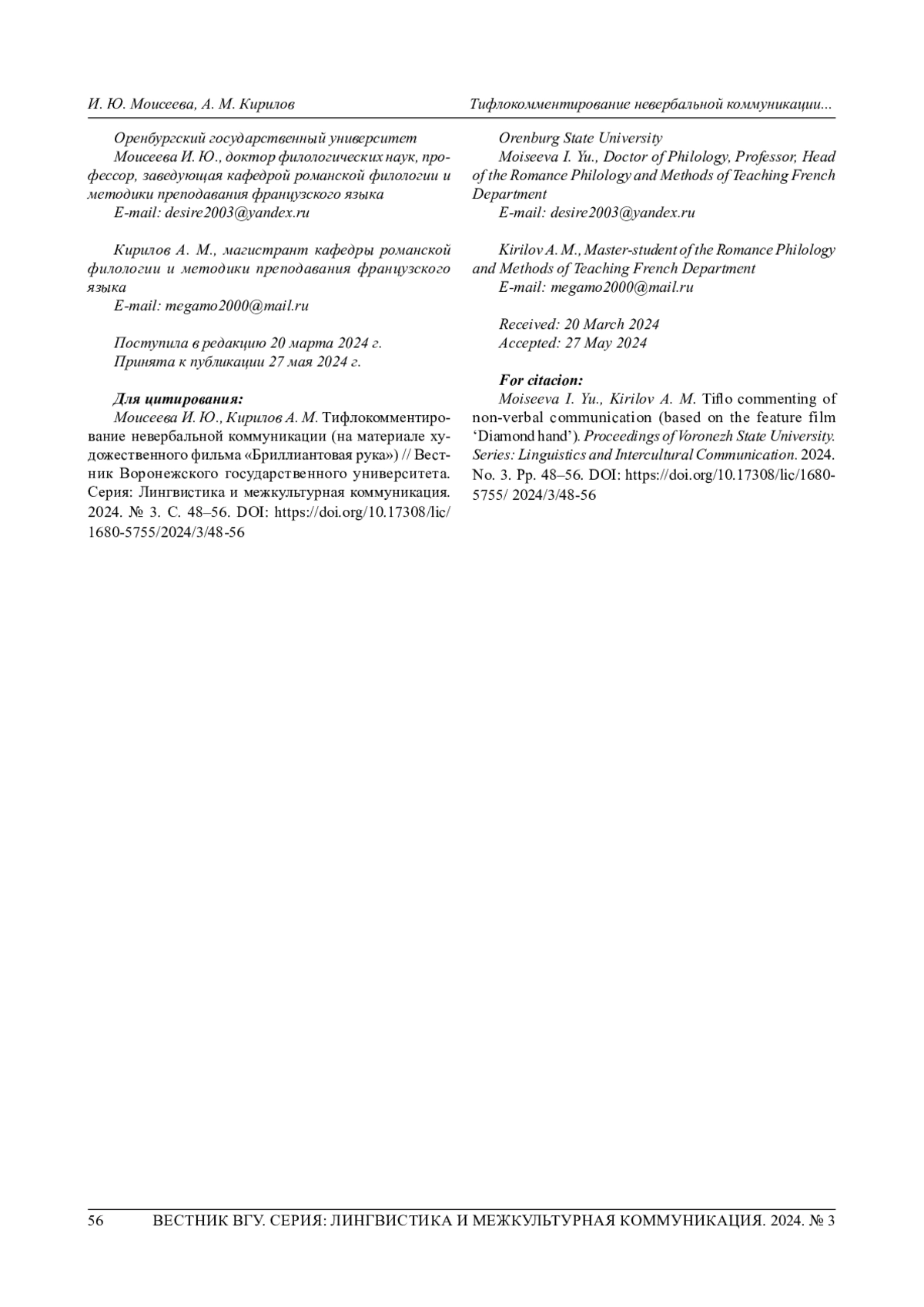 И. Ю. Моисеева, А. М. Кирилов

Тифлокомментирование невербальной коммуникации...

Оренбургский государственный университет
Моисеева И. Ю., доктор филологических наук, профессор, заведующая кафедрой романской филологии и методики преподавания французского языка
E-mail: desire2003@yandex.ru

Кирилов А. М., магистрант кафедры романской филологии и методики преподавания французского языка
E-mail: megamo2000@mail.ru

Поступила в редакцию 20 марта 2024 г.
Принята к публикации 27 мая 2024 г.

Для цитирования:
Моисеева И. Ю., Кирилов А. М. Тифлокомментирование невербальной коммуникации (на материале художественного фильма «Бриллиантовая рука») // Вестник Воронежского государственного университета. Серия: Лингвистика и межкультурная коммуникация. 2024. № 3. С. 48–56. DOI: https://doi.org/10.17308/lic/1680-5755/2024/3/48-56

Orenburg State University
Moiseeva I. Yu., Doctor of Philology, Professor, Head of the Romance Philology and Methods of Teaching French Department
E-mail: desire2003@yandex.ru

Kirilov A. M., Master-student of the Romance Philology and Methods of Teaching French Department
E-mail: megamo2000@mail.ru

Received: 20 March 2024
Accepted: 27 May 2024

For citacion:
Moiseeva I. Yu., Kirilov A. M. Tiflo commenting of non-verbal communication (based on the feature film ‘Diamond hand’). Proceedings of Voronezh State University. Series: Linguistics and Intercultural Communication. 2024. No. 3. Pp. 48–56. DOI: https://doi.org/10.17308/lic/1680-5755/ 2024/3/48-56

56 ВЕСТНИК ВГУ. СЕРИЯ: ЛИНГВИСТИКА И МЕЖКУЛЬТУРНАЯ КОММУНИКАЦИЯ. 2024. № 3